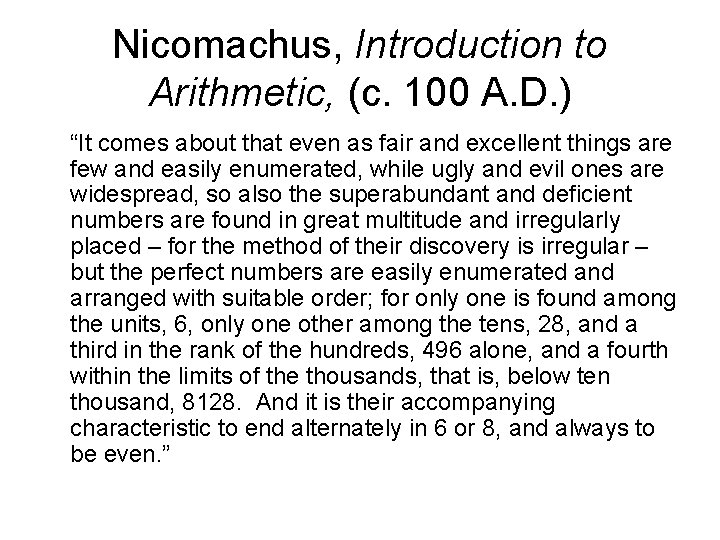 Nicomachus, Introduction to Arithmetic, (c. 100 A.D.)

“It comes about that even as fair and excellent things are few and easily enumerated, while ugly and evil ones are widespread, so also the superabundant and deficient numbers are found in great multitude and irregularly placed – for the method of their discovery is irregular – but the perfect numbers are easily enumerated and arranged with suitable order; for only one is found among the units, 6, only one other among the tens, 28, and a third in the rank of the hundreds, 496 alone, and a fourth within the limits of the thousands, that is, below ten thousand, 8128. And it is their accompanying characteristic to end alternately in 6 or 8, and always to be even.”